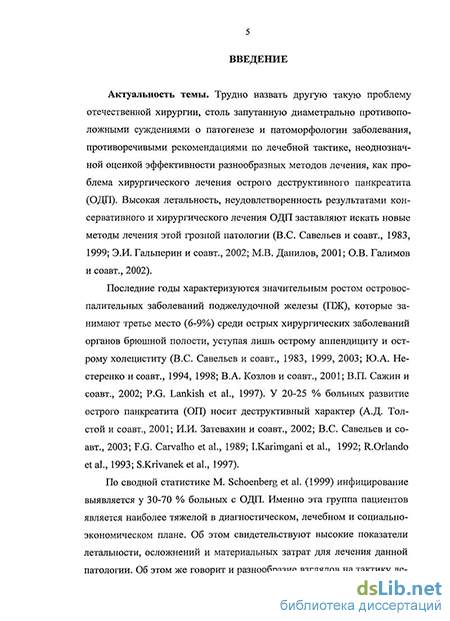 5

ВВЕДЕНИЕ

Актуальность темы. Трудно назвать другую такую проблему отечественной хирургии, столь запутанную диаметрально противоположными суждениями о патогенезе и патоморфологии заболевания, противоречивыми рекомендациями по лечебной тактике, неоднозначной оценкой эффективности разнообразных методов лечения, как проблема хирургического лечения острого деструктивного панкреатита (ОДП). Высокая летальность, неудовлетворенность результатами консервативного и хирургического лечения ОДП заставляют искать новые методы лечения этой грозной патологии (В.С. Савельев и соавт., 1983, 1999; Э.И. Гальперин и соавт., 2002; М.В. Данилов, 2001; О.В. Галимов и соавт., 2002).

Последние годы характеризуются значительным ростом островоспалительных заболеваний поджелудочной железы (ПЖ), которые занимают третье место (6-9%) среди острых хирургических заболеваний органов брюшной полости, уступая лишь острому аппендициту и острому холециститу (В.С. Савельев и соавт., 1983, 1999, 2003; Ю.А. Нестеренко и соавт., 1994, 1998; В.А. Козлов и соавт., 2001; В.П. Сажин и соавт., 2002; P.G. Lankish et al., 1997). У 20-25 % больных развитие острого панкреатита (ОП) носит деструктивный характер (А.Д. Толстой и соавт., 2001; И.И. Затевахин и соавт., 2002; В.С. Савельев и соавт., 2003; F.G. Carvalho et al., 1989; I.Karimgani et al., 1992; R.Orlando et al., 1993; S.Krivanek et al., 1997).

По сводной статистике M. Schoenberg et al. (1999) инфицирование выявляется у 30-70 % больных с ОДП. Именно эта группа пациентов является наиболее тяжелой в диагностическом, лечебном и социально-экономическом плане. Об этом свидетельствуют высокие показатели летальности, осложнений и материальных затрат для лечения данной патологии. Об этом же говорит и разнообразие взглядов на тактику ле-

dsLib.net
библиотека диссертаций